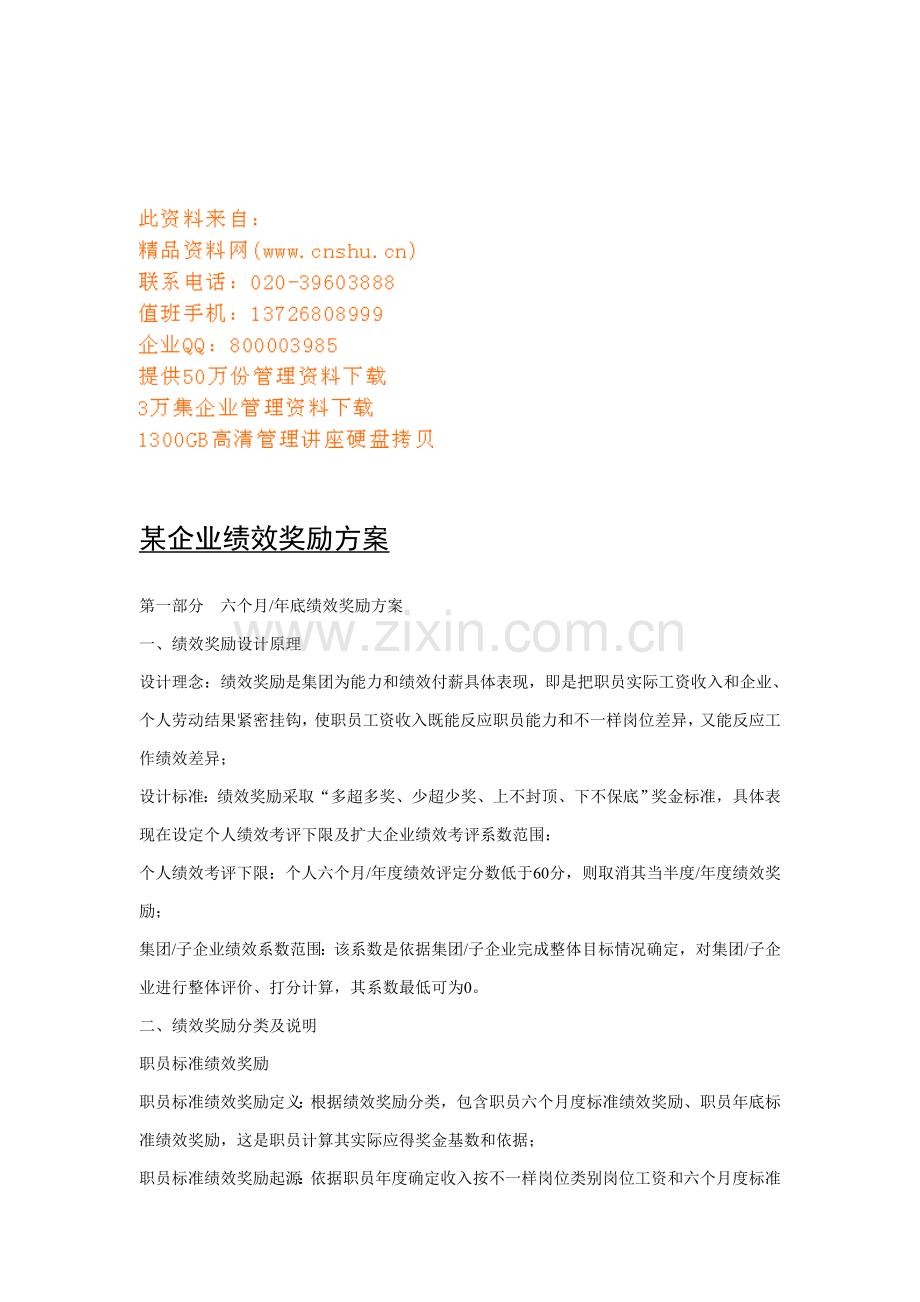 此资料来自：
精品资料网(www.cnshu.cn)
联系电话：020-39603888
值班手机：13726808999
企业QQ：800003985
提供50万份管理资料下载
3万集企业管理资料下载
1300GB高清管理讲座硬盘拷贝

某企业绩效奖励方案

第一部分　六个月/年底绩效奖励方案

www.zixin.com.cn

一、绩效奖励设计原理

设计理念：绩效奖励是集团为能力和绩效付薪具体表现，即是把职员实际工资收入和企业、个人劳动结果紧密挂钩，使职员工资收入既能反应职员能力和不一样岗位差异，又能反应工作绩效差异；

设计标准：绩效奖励采取“多超多奖、少超少奖、上不封顶、下不保底”奖金标准，具体表现在设定个人绩效考评下限及扩大企业绩效考评系数范围：

个人绩效考评下限：个人六个月/年度绩效评定分数低于60分，则取消其当半度/年度绩效奖励；

集团/子企业绩效系数范围：该系数是依据集团/子企业完成整体目标情况确定，对集团/子企业进行整体评价、打分计算，其系数最低可为0。

二、绩效奖励分类及说明

职员标准绩效奖励

职员标准绩效奖励定义：根据绩效奖励分类，包含职员六个月度标准绩效奖励、职员年底标准绩效奖励，这是职员计算其实际应得奖金基数和依据；

职员标准绩效奖励起源：依据职员年度确定收入按不一样岗位类别岗位工资和六个月度标准